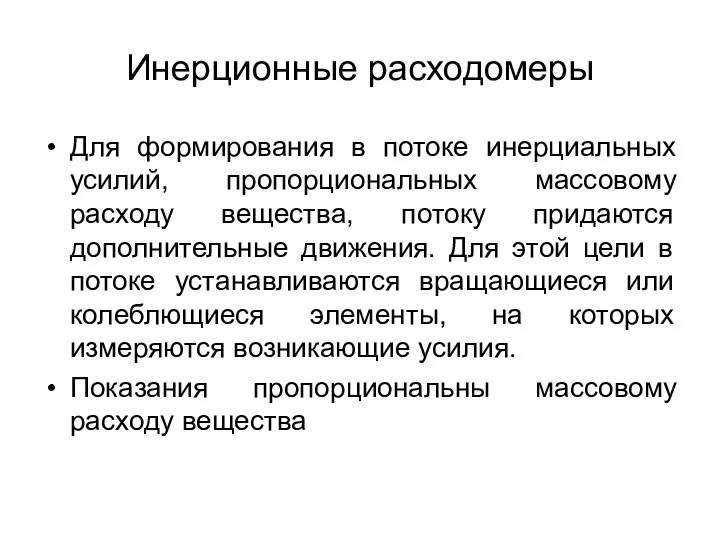 Инерционные расходомеры

• Для формирования в потоке инерциальных усилий, пропорциональных массовому расходу вещества, потоку придаются дополнительные движения. Для этой цели в потоке устанавливаются вращающиеся или колеблющиеся элементы, на которых измеряются возникающие усилия.

• Показания пропорциональны массовому расходу вещества